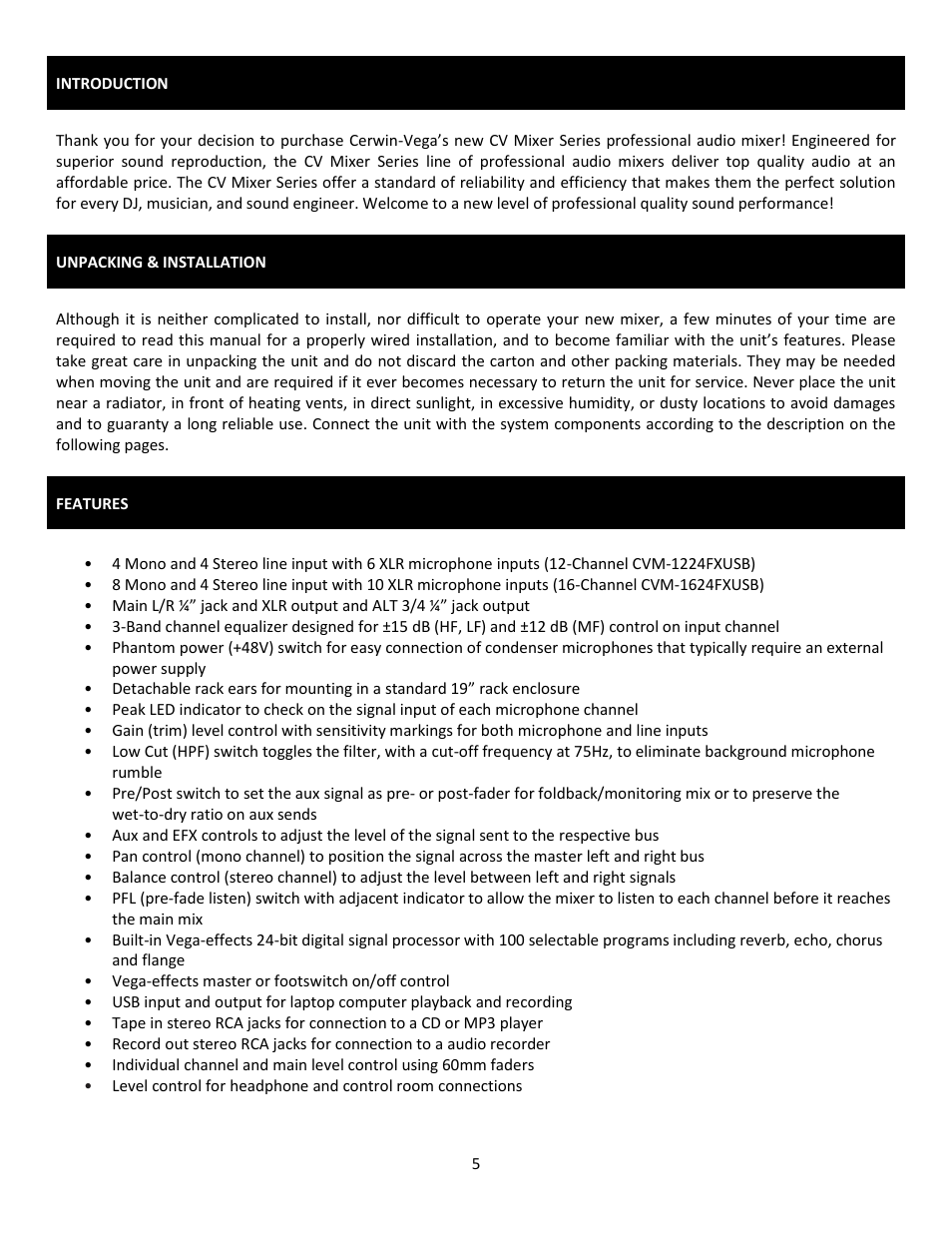 INTRODUCTION

Thank you for your decision to purchase Cerwin-Vega's new CV Mixer Series professional audio mixer! Engineered for superior sound reproduction, the CV Mixer Series line of professional audio mixers deliver top quality audio at an affordable price. The CV Mixer Series offer a standard of reliability and efficiency that makes them the perfect solution for every DJ, musician, and sound engineer. Welcome to a new level of professional quality sound performance!

UNPACKING & INSTALLATION

Although it is neither complicated to install, nor difficult to operate your new mixer, a few minutes of your time are required to read this manual for a properly wired installation, and to become familiar with the unit's features. Please take great care in unpacking the unit and do not discard the carton and other packing materials. They may be needed when moving the unit and are required if it ever becomes necessary to return the unit for service. Never place the unit near a radiator, in front of heating vents, in direct sunlight, in excessive humidity, or dusty locations to avoid damages and to guaranty a long reliable use. Connect the unit with the system components according to the description on the following pages.

FEATURES

• 4 Mono and 4 Stereo line input with 6 XLR microphone inputs (12-Channel CVM-1224FXUSB)
• 8 Mono and 4 Stereo line input with 10 XLR microphone inputs (16-Channel CVM-1624FXUSB)
• Main L/R ¼" jack and XLR output and ALT 3/4 ¼" jack output
• 3-Band channel equalizer designed for ±15 dB (HF, LF) and ±12 dB (MF) control on input channel
• Phantom power (+48V) switch for easy connection of condenser microphones that typically require an external power supply
• Detachable rack ears for mounting in a standard 19" rack enclosure
• Peak LED indicator to check on the signal input of each microphone channel
• Gain (trim) level control with sensitivity markings for both microphone and line inputs
• Low Cut (HPF) switch toggles the filter, with a cut-off frequency at 75Hz, to eliminate background microphone rumble
• Pre/Post switch to set the aux signal as pre- or post-fader for foldback/monitoring mix or to preserve the wet-to-dry ratio on aux sends
• Aux and EFX controls to adjust the level of the signal sent to the respective bus
• Pan control (mono channel) to position the signal across the master left and right bus
• Balance control (stereo channel) to adjust the level between left and right signals
• PFL (pre-fade listen) switch with adjacent indicator to allow the mixer to listen to each channel before it reaches the main mix
• Built-in Vega-effects 24-bit digital signal processor with 100 selectable programs including reverb, echo, chorus and flange
• Vega-effects master or footswitch on/off control
• USB input and output for laptop computer playback and recording
• Tape in stereo RCA jacks for connection to a CD or MP3 player
• Record out stereo RCA jacks for connection to a audio recorder
• Individual channel and main level control using 60mm faders
• Level control for headphone and control room connections

5